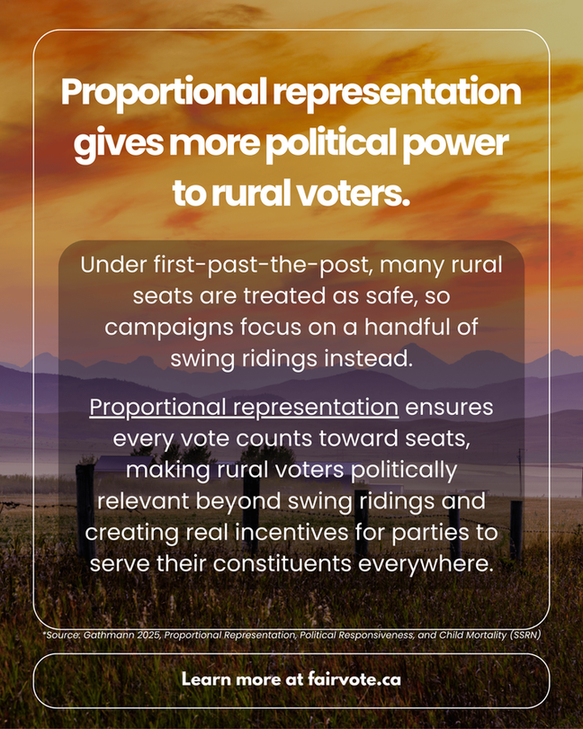 Proportional representation gives more political power to rural voters.

Under first-past-the-post, many rural seats are treated as safe, so campaigns focus on a handful of swing ridings instead.

Proportional representation ensures every vote counts toward seats, making rural voters politically relevant beyond swing ridings and creating real incentives for parties to serve their constituents everywhere.

*Source: Gathmann 2025, Proportional Representation, Political Responsiveness, and Child Mortality (SSRN)

Learn more at fairvote.ca